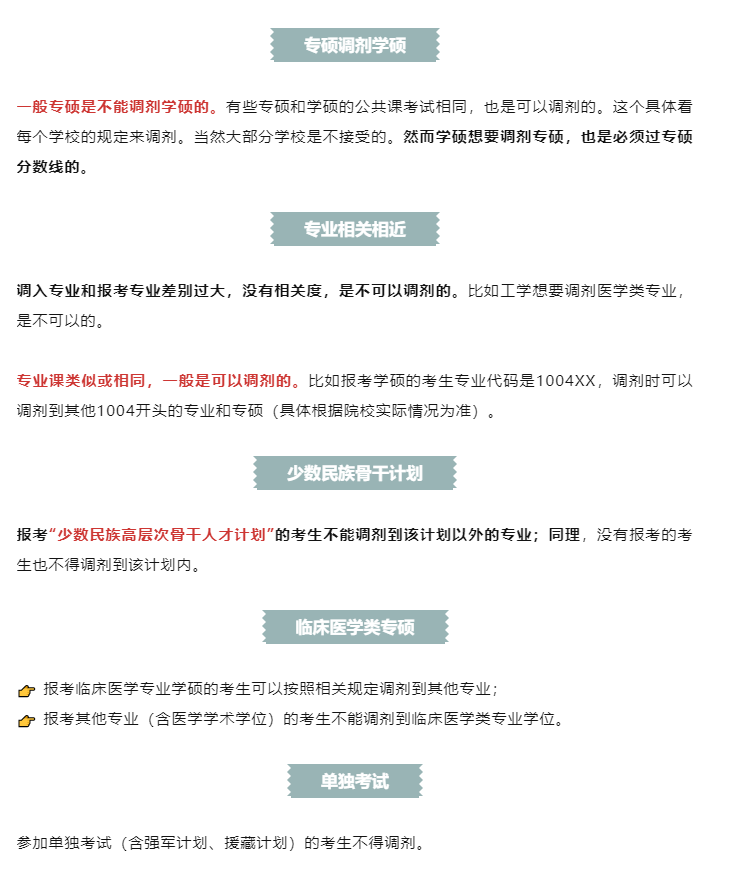 专硕调剂学硕

一般专硕是不能调剂学硕的。有些专硕和学硕的公共课考试相同，也是可以调剂的。这个具体看每个学校的规定来调剂。当然大部分学校是不接受的。然而学硕想要调剂专硕，也是必须过专硕分数线的。

专业相关相近

调入专业和报考专业差别过大，没有相关度，是不可以调剂的。比如工学想要调剂医学类专业，是不可以的。

专业课类似或相同，一般是可以调剂的。比如报考学硕的考生专业代码是1004XX，调剂时可以调剂到其他1004开头的专业和专硕（具体根据院校实际情况为准）。

少数民族骨干计划

报考“少数民族高层次骨干人才计划”的考生不能调剂到该计划以外的专业；同理，没有报考的考生也不得调剂到该计划内。

临床医学类专硕

报考临床医学专业学硕的考生可以按照相关规定调剂到其他专业；

报考其他专业（含医学学术学位）的考生不能调剂到临床医学类专业学位。

单独考试

参加单独考试（含强军计划、援藏计划）的考生不得调剂。